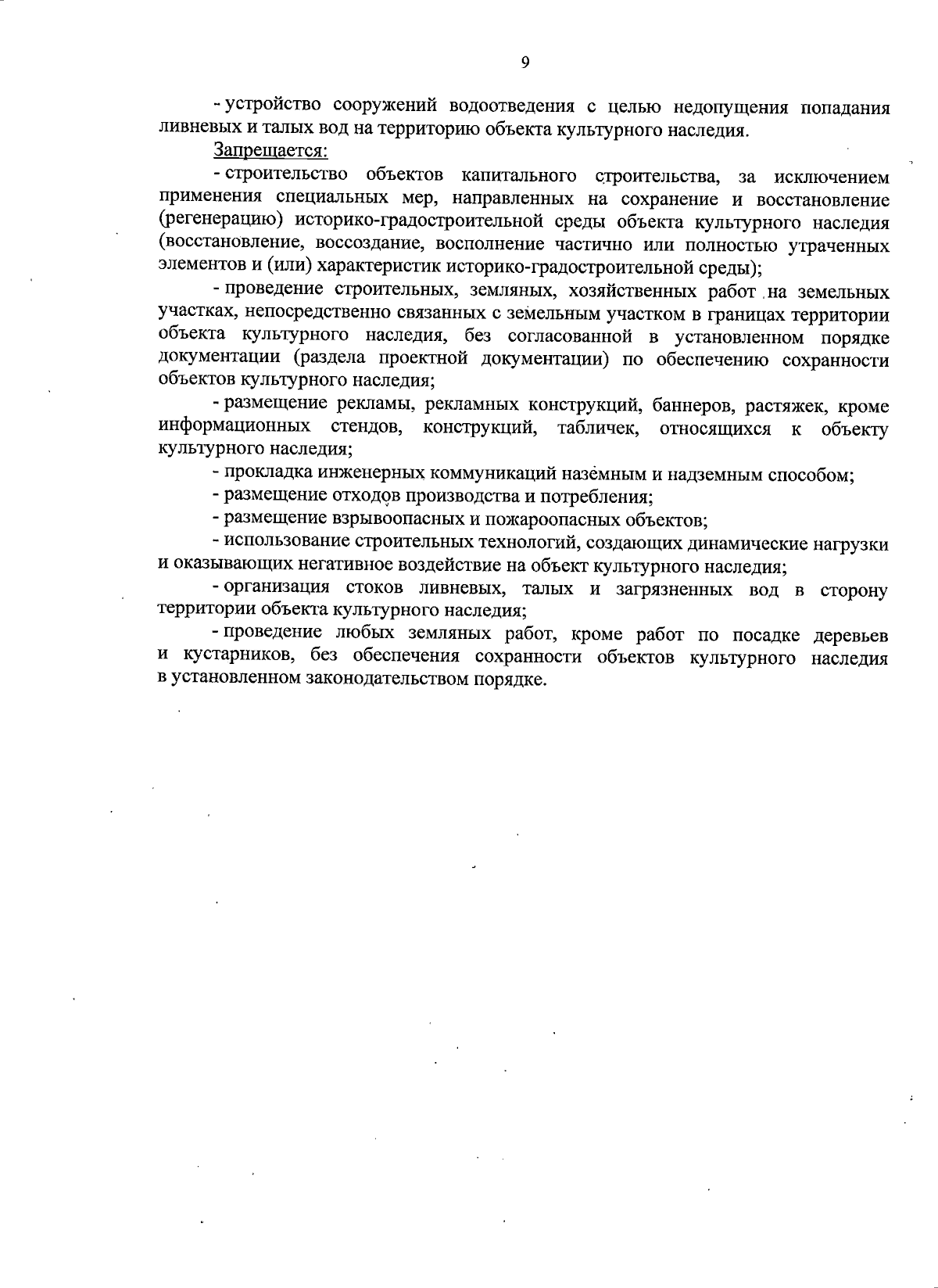 9

- устройство сооружений водоотведения с целью недопущения попадания ливневых и талых вод на территорию объекта культурного наследия.

Запрещается:

- строительство объектов капитального строительства, за исключением применения специальных мер, направленных на сохранение и восстановление (регенерацию) историко-градостроительной среды объекта культурного наследия (восстановление, воссоздание, восполнение частично или полностью утраченных элементов и (или) характеристик историко-градостроительной среды);

- проведение строительных, земляных, хозяйственных работ на земельных участках, непосредственно связанных с земельным участком в границах территории объекта культурного наследия, без согласованной в установленном порядке документации (раздела проектной документации) по обеспечению сохранности объектов культурного наследия;

- размещение рекламы, рекламных конструкций, баннеров, растяжек, кроме информационных стендов, конструкций, табличек, относящихся к объекту культурного наследия;

- прокладка инженерных коммуникаций наземным и надземным способом;

- размещение отходов производства и потребления;

- размещение взрывоопасных и пожароопасных объектов;

- использование строительных технологий, создающих динамические нагрузки и оказывающих негативное воздействие на объект культурного наследия;

- организация стоков ливневых, талых и загрязненных вод в сторону территории объекта культурного наследия;

- проведение любых земляных работ, кроме работ по посадке деревьев и кустарников, без обеспечения сохранности объектов культурного наследия в установленном законодательством порядке.